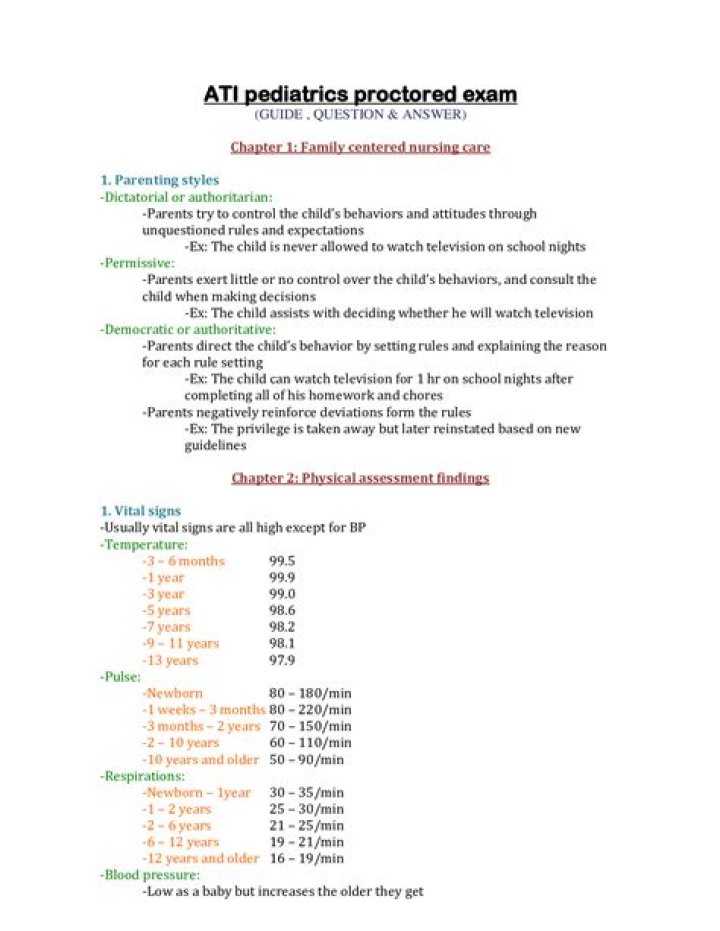 ATI pediatrics proctored exam
(GUIDE , QUESTION & ANSWER)

Chapter 1: Family centered nursing care

1. Parenting styles
-Dictatorial or authoritarian:
-Parents try to control the child's behaviors and attitudes through unquestioned rules and expectations
-Ex: The child is never allowed to watch television on school nights
-Permissive:
-Parents exert little or no control over the child's behaviors, and consult the child when making decisions
-Ex: The child assists with deciding whether he will watch television
-Democratic or authoritative:
-Parents direct the child's behavior by setting rules and explaining the reason for each rule setting
-Ex: The child can watch television for 1 hr on school nights after completing all of his homework and chores
-Parents negatively reinforce deviations form the rules
-Ex: The privilege is taken away but later reinstated based on new guidelines

Chapter 2: Physical assessment findings

1. Vital signs
-Usually vital signs are all high except for BP
-Temperature:
-3 – 6 months 99.5
-1 year 99.9
-3 year 99.0
-5 years 98.6
-7 years 98.2
-9 – 11 years 98.1
-13 years 97.9
-Pulse:
-Newborn 80 – 180/min
-1 weeks – 3 months 80 – 220/min
-3 months – 2 years 70 – 150/min
-2 – 10 years 60 – 110/min
-10 years and older 50 – 90/min
-Respirations:
-Newborn – 1year 30 – 35/min
-1 – 2 years 25 – 30/min
-2 – 6 years 21 – 25/min
-6 – 12 years 19 – 21/min
-12 years and older 16 – 19/min
-Blood pressure:
-Low as a baby but increases the older they get